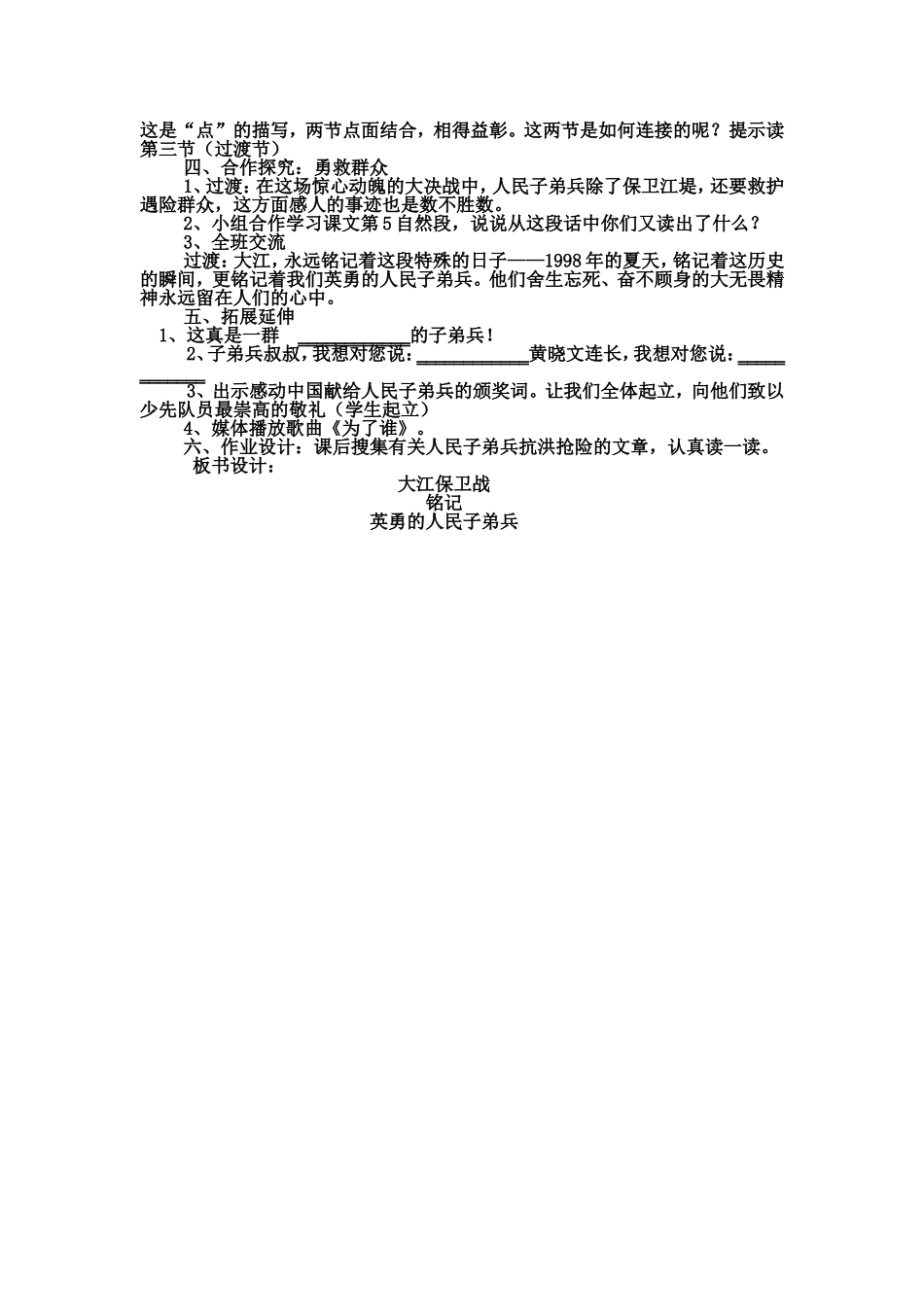 这是“点”的描写，两节点面结合，相得益彰。这两节是如何连接的呢？提示读第三节（过渡节）

四、合作探究：勇救群众

1、过渡：在这场惊心动魄的大决战中，人民子弟兵除了保卫江堤，还要救护遇险群众，这方面感人的事迹也是数不胜数。

2、小组合作学习课文第5自然段，说说从这段话中你们又读出了什么？

3、全班交流

过渡：大江，永远铭记着这段特殊的日子——1998年的夏天，铭记着这历史的瞬间，更铭记着我们英勇的人民子弟兵。他们舍生忘死、奋不顾身的大无畏精神永远留在人们的心中。

五、拓展延伸

1、这真是一群 ____________的子弟兵！

2、子弟兵叔叔，我想对您说：____________黄晓文连长，我想对您说：____________

3、出示感动中国献给人民子弟兵的颁奖词。让我们全体起立，向他们致以少先队员最崇高的敬礼（学生起立）

4、媒体播放歌曲《为了谁》。

六、作业设计：课后搜集有关人民子弟兵抗洪抢险的文章，认真读一读。

板书设计：

大江保卫战

铭记

英勇的人民子弟兵